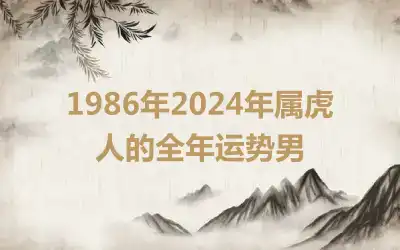 1986年2024年属虎人的全年运势男